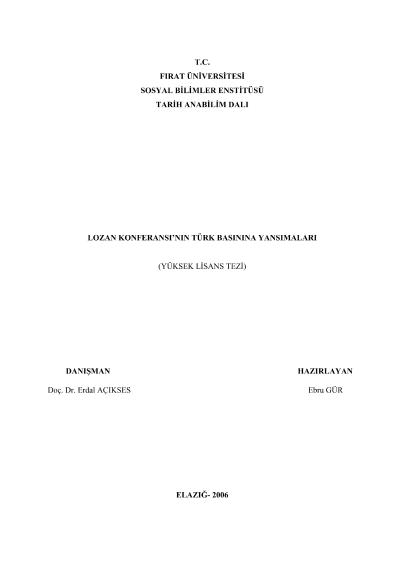 T.C.
FIRAT ÜNİVERSİTESİ
SOSYAL BİLİMLER ENSTİTÜSÜ
TARİH ANABİLİM DALI

LOZAN KONFERANSI'NIN TÜRK BASININA YANSIMALARI

(YÜKSEK LİSANS TEZİ)

DANIŞMAN

Doç. Dr. Erdal AÇIKSES

HAZIRLAYAN

Ebru GÜR

ELAZIĞ- 2006